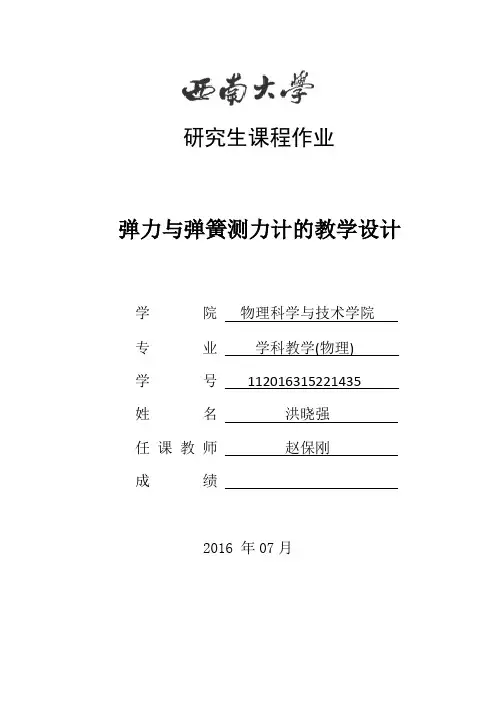 西南大學

研究生课程作业

弹力与弹簧测力计的教学设计

学 院 物理科学与技术学院

专 业 学科教学(物理)

学 号 112016315221435

姓 名 洪晓强

任课教师 赵保刚

成 绩

2016 年 07 月